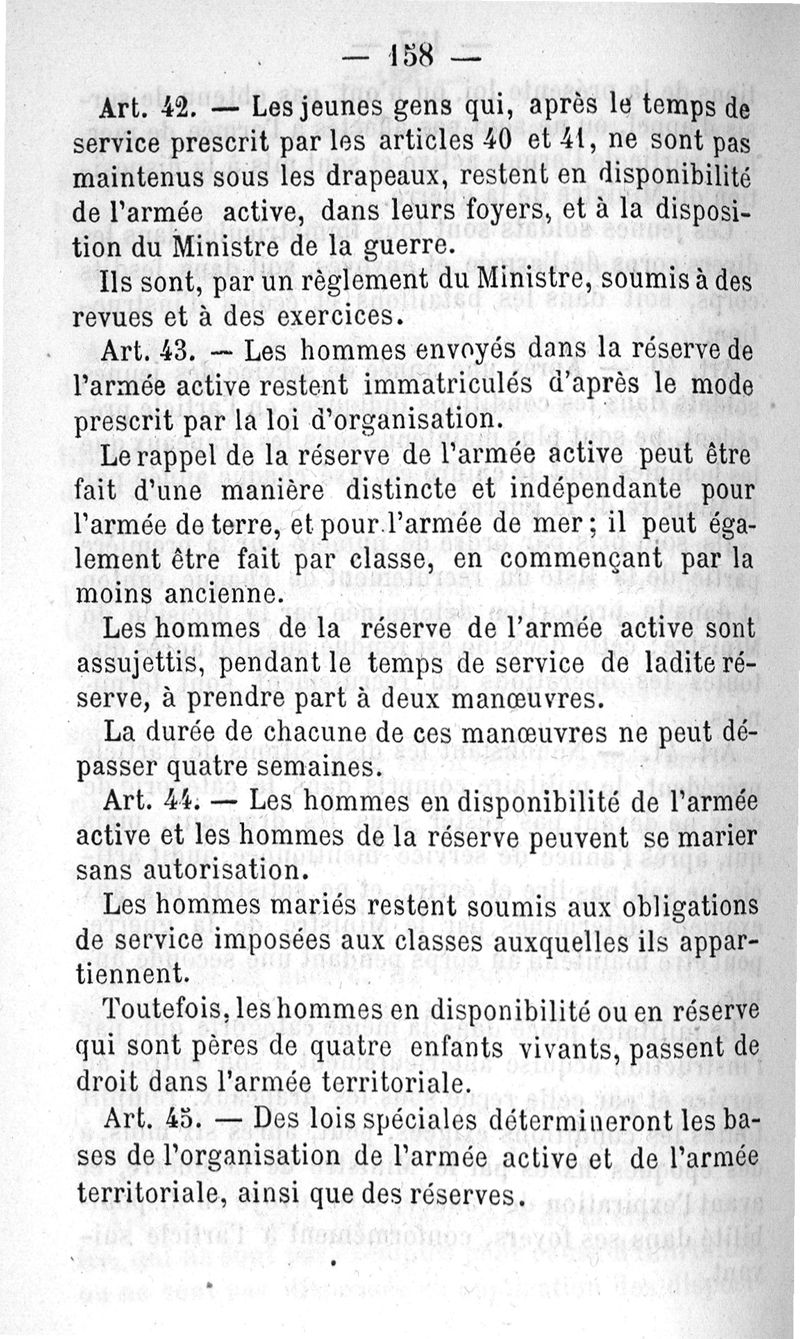 — 158 —

Art. 42. — Les jeunes gens qui, après le temps de service prescrit par les articles 40 et 41, ne sont pas maintenus sous les drapeaux, restent en disponibilité de l'armée active, dans leurs foyers, et à la disposition du Ministre de la guerre.

Ils sont, par un règlement du Ministre, soumis à des revues et à des exercices.

Art. 43. — Les hommes envoyés dans la réserve de l'armée active restent immatriculés d'après le mode prescrit par la loi d'organisation.

Le rappel de la réserve de l'armée active peut être fait d'une manière distincte et indépendante pour l'armée de terre, et pour l'armée de mer ; il peut également être fait par classe, en commençant par la moins ancienne.

Les hommes de la réserve de l'armée active sont assujettis, pendant le temps de service de ladite réserve, à prendre part à deux manœuvres.

La durée de chacune de ces manœuvres ne peut dépasser quatre semaines.

Art. 44. — Les hommes en disponibilité de l'armée active et les hommes de la réserve peuvent se marier sans autorisation.

Les hommes mariés restent soumis aux obligations de service imposées aux classes auxquelles ils appartiennent.

Toutefois, les hommes en disponibilité ou en réserve qui sont pères de quatre enfants vivants, passent de droit dans l'armée territoriale.

Art. 45. — Des lois spéciales détermineront les bases de l'organisation de l'armée active et de l'armée territoriale, ainsi que des réserves.